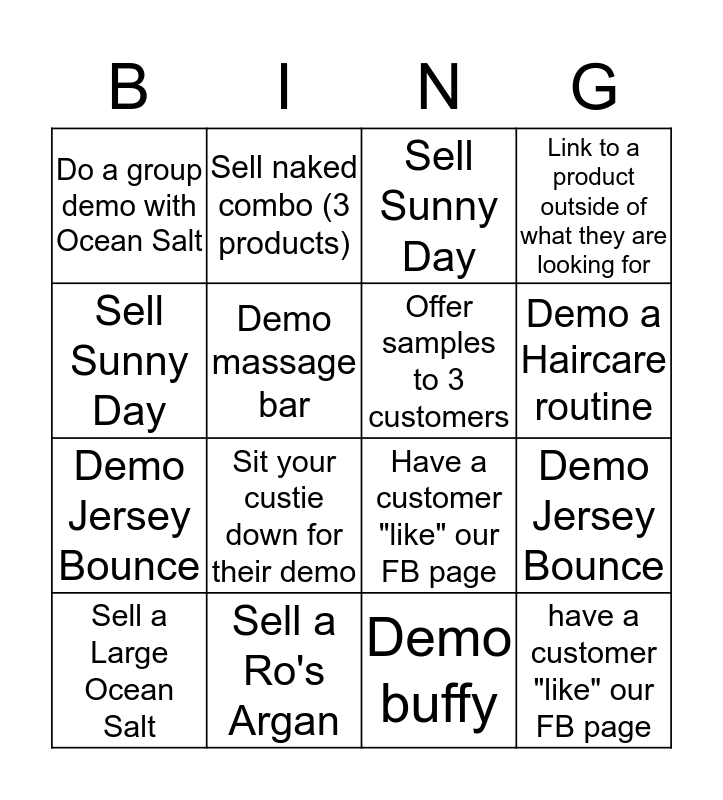 | B | I | N | G |
|---|---|---|---|
| Do a group demo with Ocean Salt | Sell naked combo (3 products) | Sell Sunny Day | Link to a product outside of what they are looking for |
| Sell Sunny Day | Demo massage bar | Offer samples to 3 customers | Demo a Haircare routine |
| Demo Jersey Bounce | Sit your custie down for their demo | Have a customer "like" our FB page | Demo Jersey Bounce |
| Sell a Large Ocean Salt | Sell a Ro's Argan | Demo buffy | have a customer "like" our FB page |